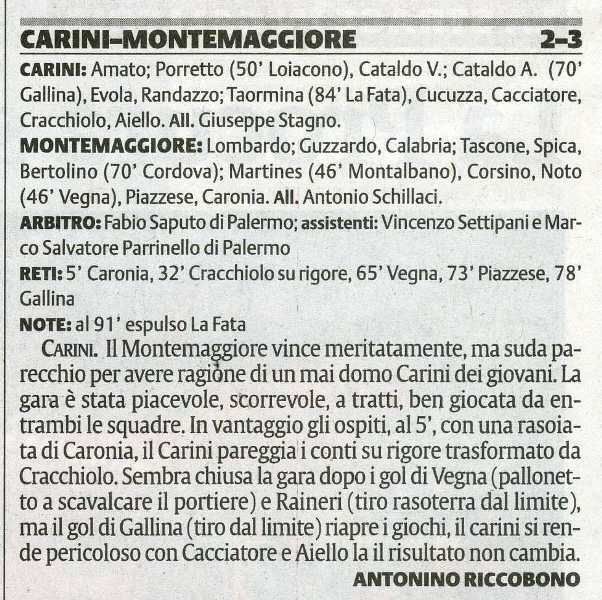 CARINI–MONTEMAGGIORE 2–3

CARINI: Amato; Porretto (50' Loiacono), Cataldo V.; Cataldo A. (70' Gallina), Evola, Randazzo; Taormina (84' La Fata), Cucuzza, Cacciatore, Cracchiolo, Aiello. All. Giuseppe Stagno.

MONTEMAGGIORE: Lombardo; Guzzardo, Calabria; Tascone, Spica, Bertolino (70' Cordova); Martines (46' Montalbano), Corsino, Noto (46' Vegna), Piazzese, Caronia. All. Antonio Schillaci.

ARBITRO: Fabio Saputo di Palermo; assistenti: Vincenzo Settipani e Marco Salvatore Parrinello di Palermo

RETI: 5' Caronia, 32' Cracchiolo su rigore, 65' Vegna, 73' Piazzese, 78' Gallina

NOTE: al 91' espulso La Fata

CARINI. Il Montemaggiore vince meritatamente, ma suda parecchio per avere ragione di un mai domo Carini dei giovani. La gara è stata piacevole, scorrevole, a tratti, ben giocata da entrambi le squadre. In vantaggio gli ospiti, al 5', con una rasoiata di Caronia, il Carini pareggia i conti su rigore trasformato da Cracchiolo. Sembra chiusa la gara dopo i gol di Vegna (pallonetto a scavalcare il portiere) e Raineri (tiro rasoterra dal limite), ma il gol di Gallina (tiro dal limite) riapre i giochi, il carini si rende pericoloso con Cacciatore e Aiello la il risultato non cambia.

ANTONINO RICCOBONO